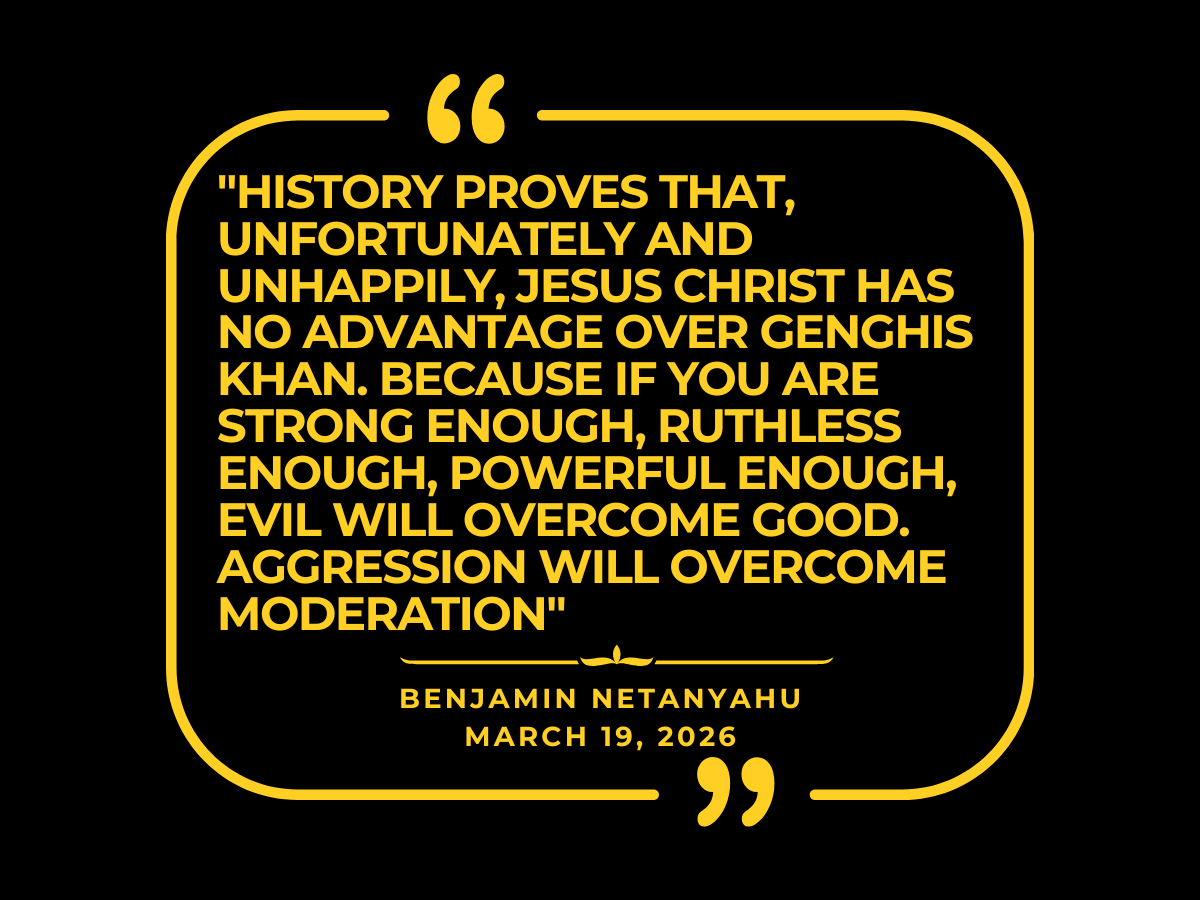 "HISTORY PROVES THAT, UNFORTUNATELY AND UNHAPPILY, JESUS CHRIST HAS NO ADVANTAGE OVER GENGHIS KHAN. BECAUSE IF YOU ARE STRONG ENOUGH, RUTHLESS ENOUGH, POWERFUL ENOUGH, EVIL WILL OVERCOME GOOD. AGGRESSION WILL OVERCOME MODERATION"

BENJAMIN NETANYAHU
MARCH 19, 2026